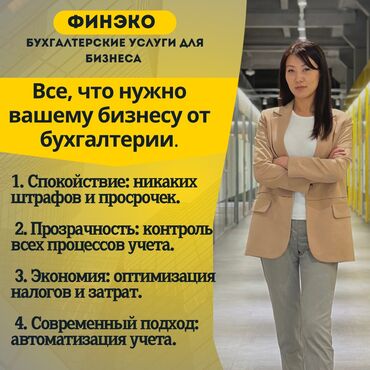 ФИНЭКО

БУХГАЛТЕРСКИЕ УСЛУГИ ДЛЯ БИЗНЕСА

Все, что нужно вашему бизнесу от бухгалтерии.

1. Спокойствие: никаких штрафов и просрочек.

2. Прозрачность: контроль всех процессов учета.

3. Экономия: оптимизация налогов и затрат.

4. Современный подход: автоматизация учета.